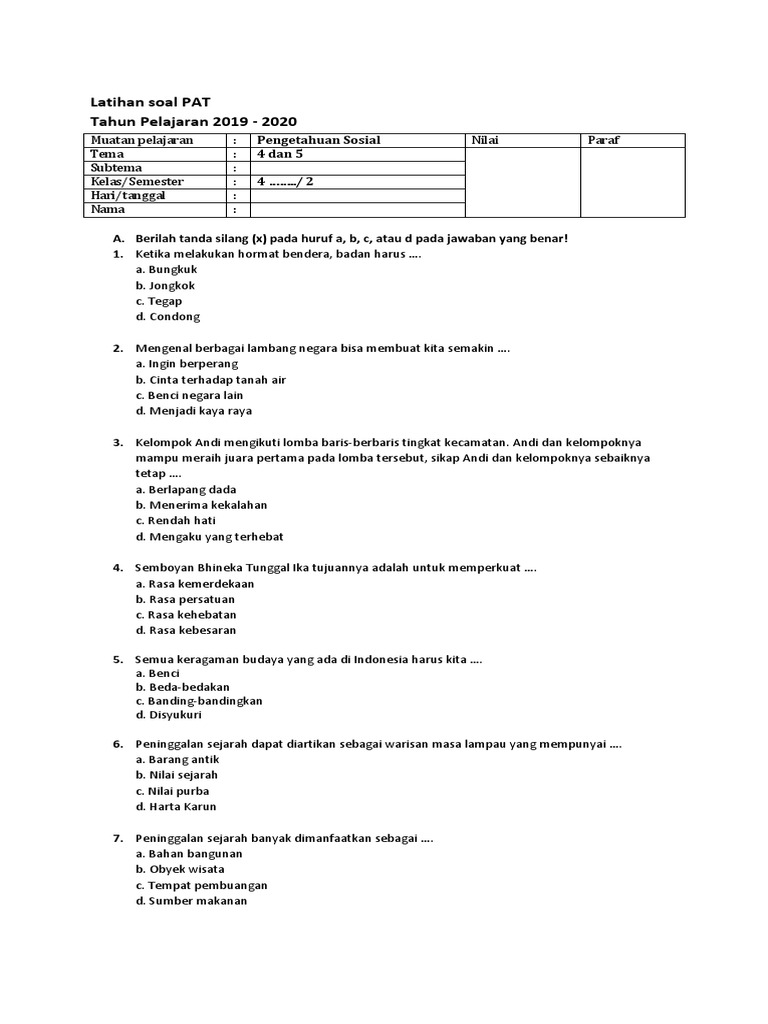 Latihan soal PAT
Tahun Pelajaran 2019 - 2020

| Muatan pelajaran | : | Pengetahuan Sosial | Nilai | Paraf |
|---|---|---|---|---|
| Tema | : | 4 dan 5 | | |
| Subtema | : | | | |
| Kelas/Semester | : | 4 ……../ 2 | | |
| Hari/tanggal | : | | | |
| Nama | : | | | |

A. Berilah tanda silang (x) pada huruf a, b, c, atau d pada jawaban yang benar!
1. Ketika melakukan hormat bendera, badan harus ….
a. Bungkuk
b. Jongkok
c. Tegap
d. Condong

2. Mengenal berbagai lambang negara bisa membuat kita semakin ….
a. Ingin berperang
b. Cinta terhadap tanah air
c. Benci negara lain
d. Menjadi kaya raya

3. Kelompok Andi mengikuti lomba baris-berbaris tingkat kecamatan. Andi dan kelompoknya mampu meraih juara pertama pada lomba tersebut, sikap Andi dan kelompoknya sebaiknya tetap ….
a. Berlapang dada
b. Menerima kekalahan
c. Rendah hati
d. Mengaku yang terhebat

4. Semboyan Bhineka Tunggal Ika tujuannya adalah untuk memperkuat ….
a. Rasa kemerdekaan
b. Rasa persatuan
c. Rasa kehebatan
d. Rasa kebesaran

5. Semua keragaman budaya yang ada di Indonesia harus kita ….
a. Benci
b. Beda-bedakan
c. Banding-bandingkan
d. Disyukuri

6. Peninggalan sejarah dapat diartikan sebagai warisan masa lampau yang mempunyai ….
a. Barang antik
b. Nilai sejarah
c. Nilai purba
d. Harta Karun

7. Peninggalan sejarah banyak dimanfaatkan sebagai ….
a. Bahan bangunan
b. Obyek wisata
c. Tempat pembuangan
d. Sumber makanan